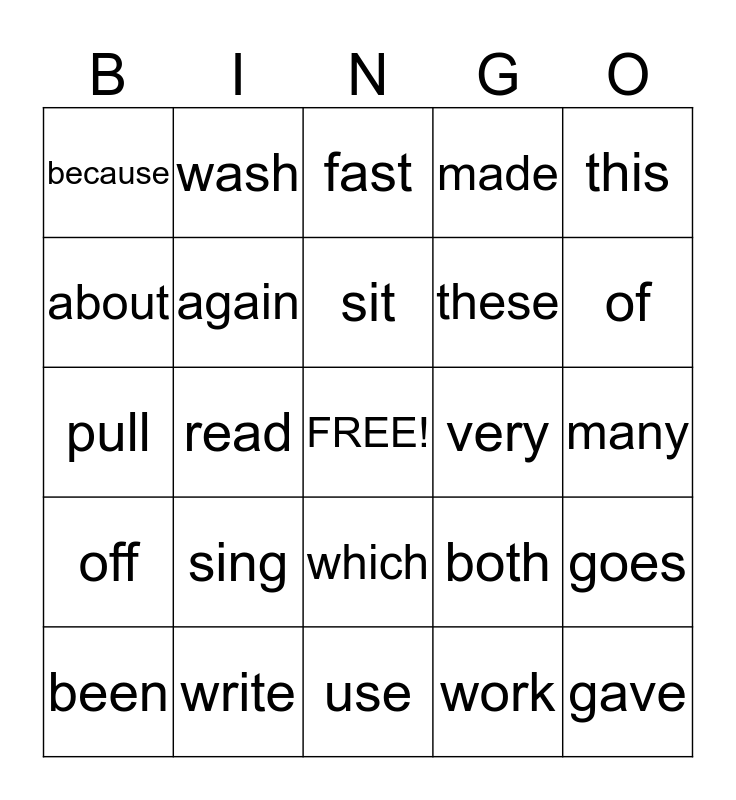 | B | I | N | G | O |
|---|---|---|---|---|
| because | wash | fast | made | this |
| about | again | sit | these | of |
| pull | read | FREE! | very | many |
| off | sing | which | both | goes |
| been | write | use | work | gave |